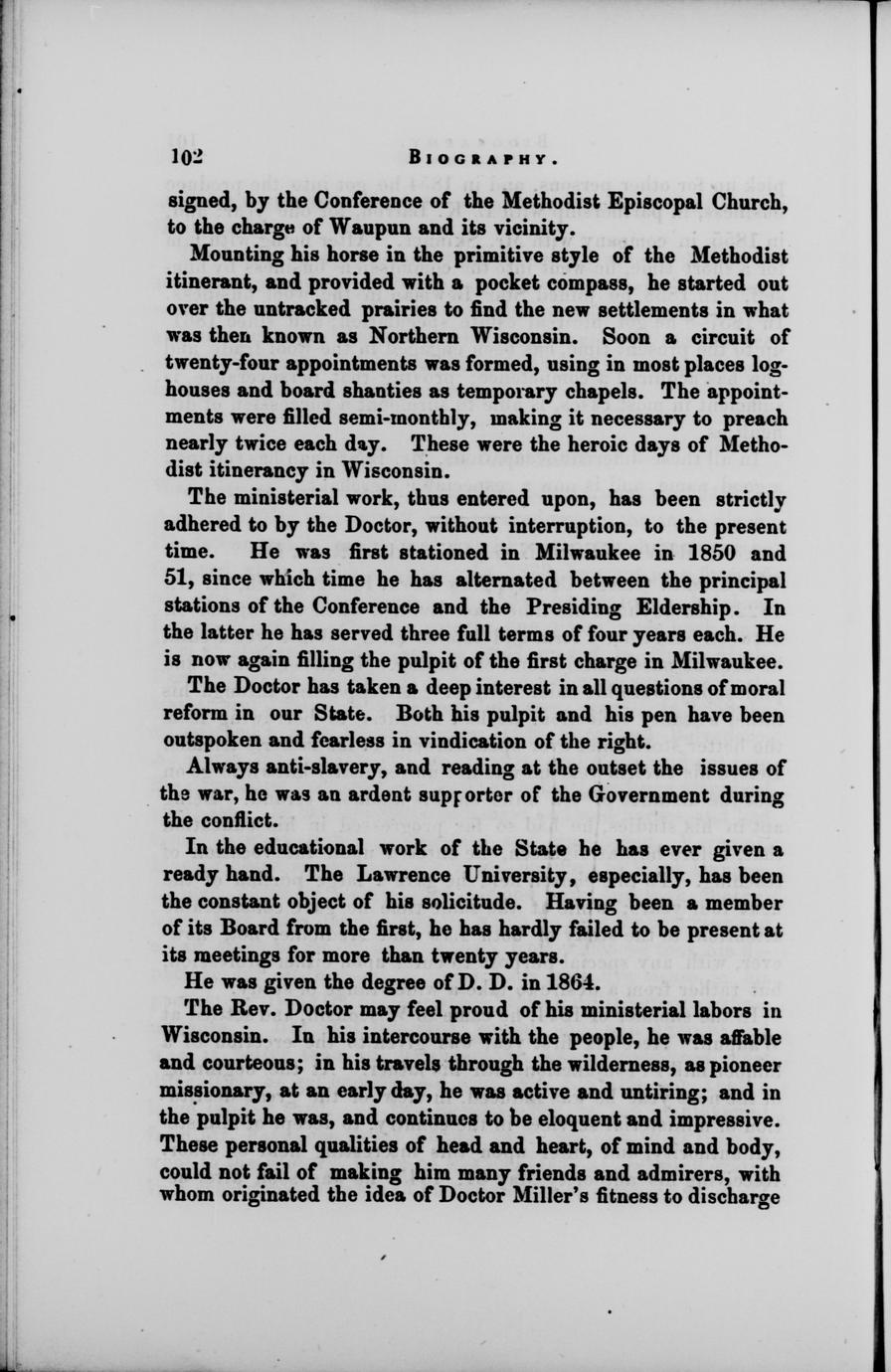 102 BIOGRAPHY.

signed, by the Conference of the Methodist Episcopal Church, to the charge of Waupun and its vicinity.

Mounting his horse in the primitive style of the Methodist itinerant, and provided with a pocket compass, he started out over the untracked prairies to find the new settlements in what was then known as Northern Wisconsin. Soon a circuit of twenty-four appointments was formed, using in most places log-houses and board shanties as temporary chapels. The appointments were filled semi-monthly, making it necessary to preach nearly twice each day. These were the heroic days of Methodist itinerancy in Wisconsin.

The ministerial work, thus entered upon, has been strictly adhered to by the Doctor, without interruption, to the present time. He was first stationed in Milwaukee in 1850 and 51, since which time he has alternated between the principal stations of the Conference and the Presiding Eldership. In the latter he has served three full terms of four years each. He is now again filling the pulpit of the first charge in Milwaukee.

The Doctor has taken a deep interest in all questions of moral reform in our State. Both his pulpit and his pen have been outspoken and fearless in vindication of the right.

Always anti-slavery, and reading at the outset the issues of the war, he was an ardent supporter of the Government during the conflict.

In the educational work of the State he has ever given a ready hand. The Lawrence University, especially, has been the constant object of his solicitude. Having been a member of its Board from the first, he has hardly failed to be present at its meetings for more than twenty years.

He was given the degree of D. D. in 1864.

The Rev. Doctor may feel proud of his ministerial labors in Wisconsin. In his intercourse with the people, he was affable and courteous; in his travels through the wilderness, as pioneer missionary, at an early day, he was active and untiring; and in the pulpit he was, and continues to be eloquent and impressive. These personal qualities of head and heart, of mind and body, could not fail of making him many friends and admirers, with whom originated the idea of Doctor Miller's fitness to discharge